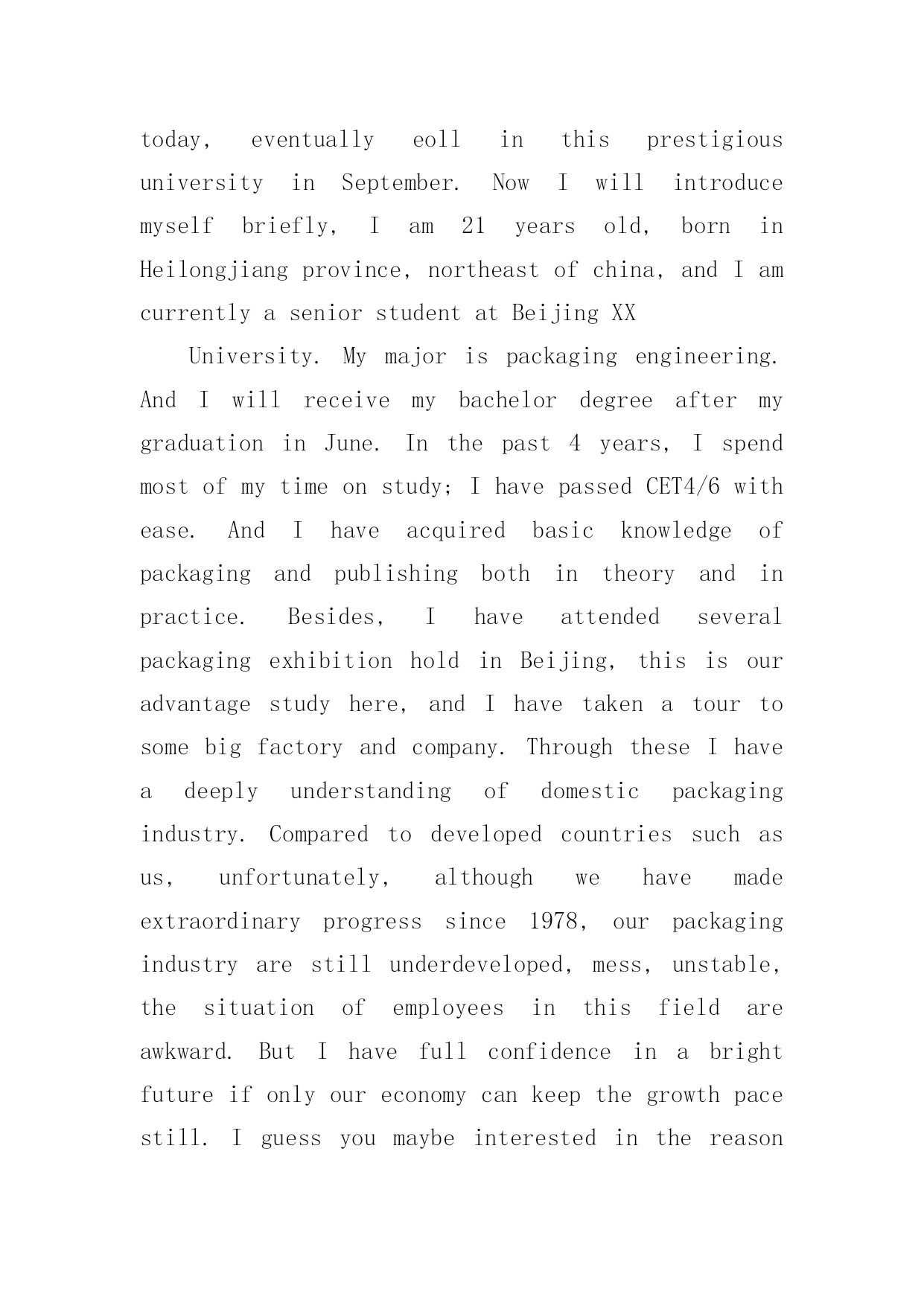 today, eventually eoll in this prestigious university in September. Now I will introduce myself briefly, I am 21 years old, born in Heilongjiang province, northeast of china, and I am currently a senior student at Beijing XX

University. My major is packaging engineering. And I will receive my bachelor degree after my graduation in June. In the past 4 years, I spend most of my time on study; I have passed CET4/6 with ease. And I have acquired basic knowledge of packaging and publishing both in theory and in practice. Besides, I have attended several packaging exhibition hold in Beijing, this is our advantage study here, and I have taken a tour to some big factory and company. Through these I have a deeply understanding of domestic packaging industry. Compared to developed countries such as us, unfortunately, although we have made extraordinary progress since 1978, our packaging industry are still underdeveloped, mess, unstable, the situation of employees in this field are awkward. But I have full confidence in a bright future if only our economy can keep the growth pace still. I guess you maybe interested in the reason